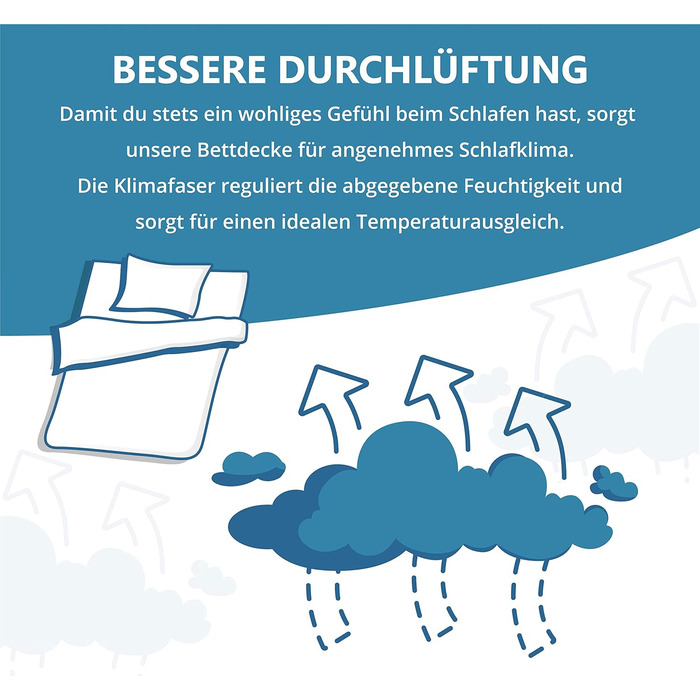 BESSERE DURCHLÜFTUNG

Damit du stets ein wohliges Gefühl beim Schlafen hast, sorgt unsere Bettdecke für angenehmes Schlafklima.
Die Klimafaser reguliert die abgegebene Feuchtigkeit und sorgt für einen idealen Temperaturausgleich.